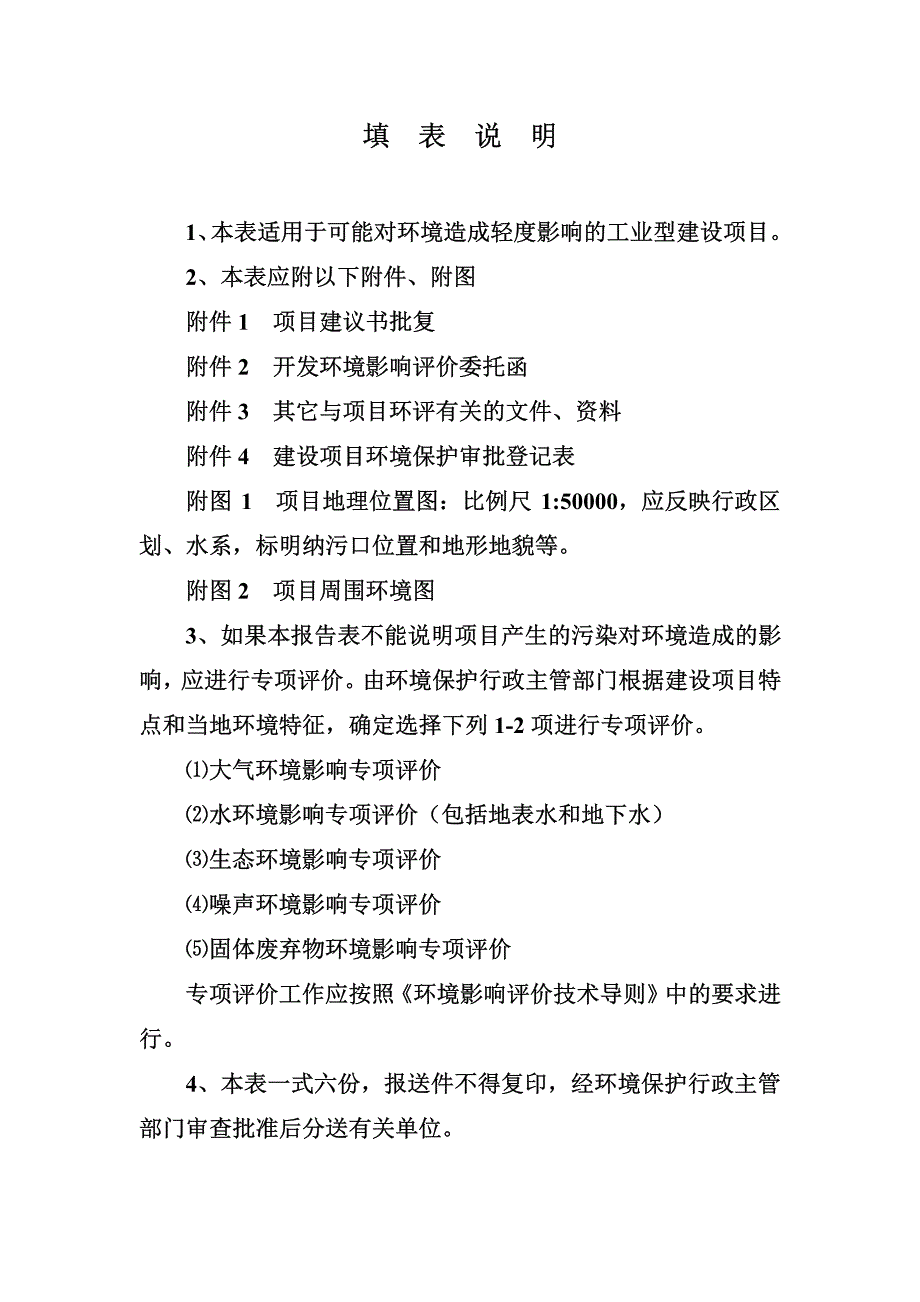 填 表 说 明

1、本表适用于可能对环境造成轻度影响的工业型建设项目。

2、本表应附以下附件、附图

附件 1 项目建议书批复

附件 2 开发环境影响评价委托函

附件 3 其它与项目环评有关的文件、资料

附件 4 建设项目环境保护审批登记表

附图 1 项目地理位置图：比例尺 1:50000，应反映行政区划、水系，标明纳污口位置和地形地貌等。

附图 2 项目周围环境图

3、如果本报告表不能说明项目产生的污染对环境造成的影响，应进行专项评价。由环境保护行政主管部门根据建设项目特点和当地环境特征，确定选择下列 1-2 项进行专项评价。

⑴大气环境影响专项评价

⑵水环境影响专项评价（包括地表水和地下水）

⑶生态环境影响专项评价

⑷噪声环境影响专项评价

⑸固体废弃物环境影响专项评价

专项评价工作应按照《环境影响评价技术导则》中的要求进行。

4、本表一式六份，报送件不得复印，经环境保护行政主管部门审查批准后分送有关单位。